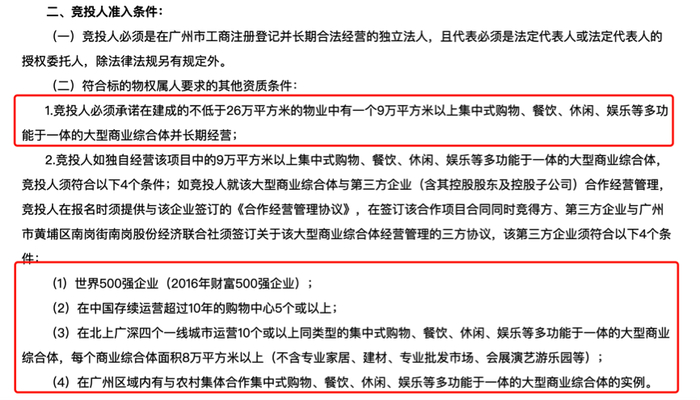 二、竞投人准入条件：

（一）竞投人必须是在广州市工商注册登记并长期合法经营的独立法人，且代表必须是法定代表人或法定代表人的授权委托人，除法律法规另有规定外。

（二）符合标的物权属人要求的其他资质条件：

1.竞投人必须承诺在建成的不低于26万平方米的物业中有一个9万平方米以上集中式购物、餐饮、休闲、娱乐等多功能于一体的大型商业综合体并长期经营；

2.竞投人如独自经营该项目中的9万平方米以上集中式购物、餐饮、休闲、娱乐等多功能于一体的大型商业综合体，竞投人须符合以下4个条件；如竞投人就该大型商业综合体与第三方企业（含其控股股东及控股子公司）合作经营管理，竞投人在报名时须提供与该企业签订的《合作经营管理协议》，在签订该合作项目合同同时竞得方、第三方企业与广州市黄埔区南岗街南岗股份经济联合社须签订关于该大型商业综合体经营管理的三方协议，该第三方企业须符合以下4个条件：

（1）世界500强企业（2016年财富500强企业）；

（2）在中国存续运营超过10年的购物中心5个或以上；

（3）在北上广深四个一线城市运营10个或以上同类型的集中式购物、餐饮、休闲、娱乐等多功能于一体的大型商业综合体，每个商业综合体面积8万平方米以上（不含专业家居、建材、专业批发市场、会展演艺游乐园等）；

（4）在广州区域内有与农村集体合作集中式购物、餐饮、休闲、娱乐等多功能于一体的大型商业综合体的实例。